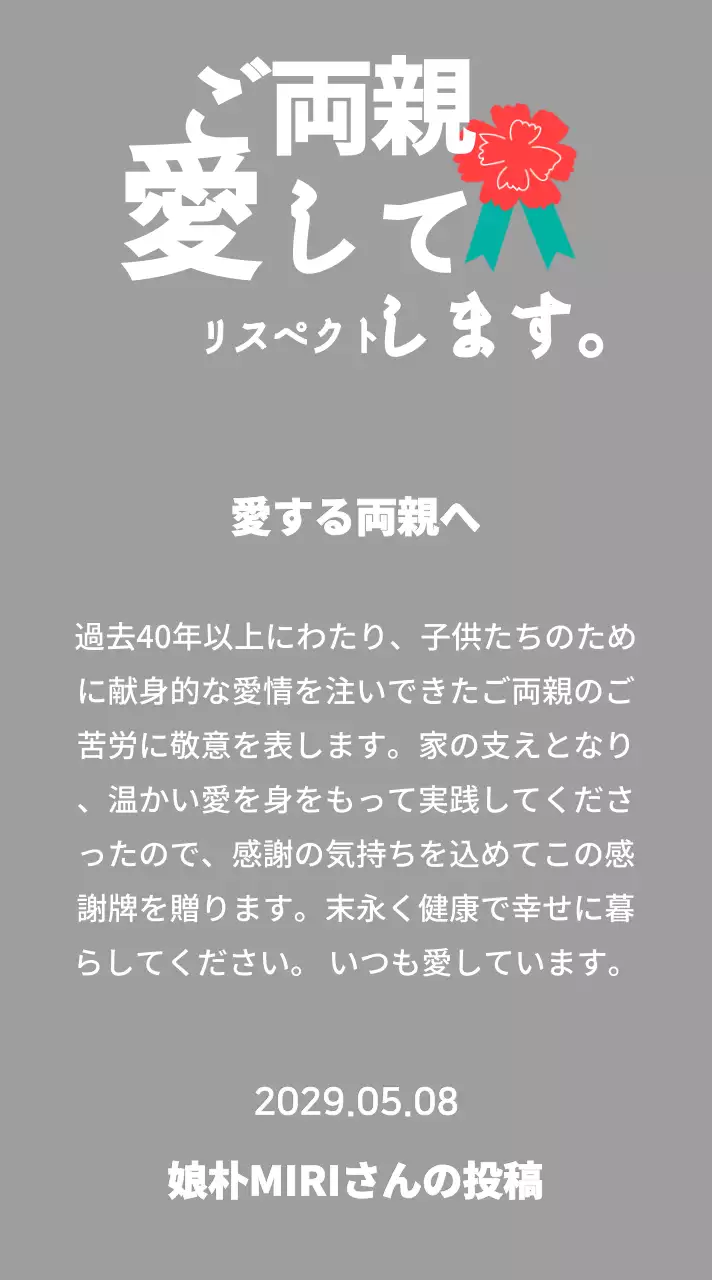 ご両親
愛して
リスペクトします。

愛する両親へ

過去40年以上にわたり、子供たちのために献身的な愛情を注いできたご両親のご苦労に敬意を表します。家の支えとなり、温かい愛を身をもって実践してくださったので、感謝の気持ちを込めてこの感謝牌を贈ります。末永く健康で幸せに暮らしてください。 いつも愛しています。

2029.05.08

娘朴MIRIさんの投稿